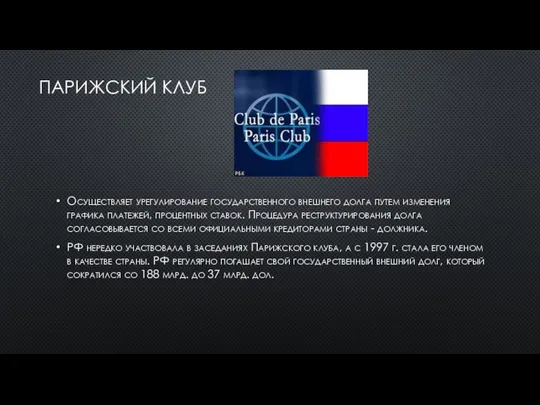 ПАРИЖСКИЙ КЛУБ

Club de Paris
Paris Club

РБК

• Осуществляет урегулирование государственного внешнего долга путем изменения графика платежей, процентных ставок. Процедура реструктурирования долга согласовывается со всеми официальными кредиторами страны - должника.

• РФ нередко участвовала в заседаниях Парижского клуба, а с 1997 г. стала его членом в качестве страны. РФ регулярно погашает свой государственный внешний долг, который сократился со 188 млрд. до 37 млрд. дол.